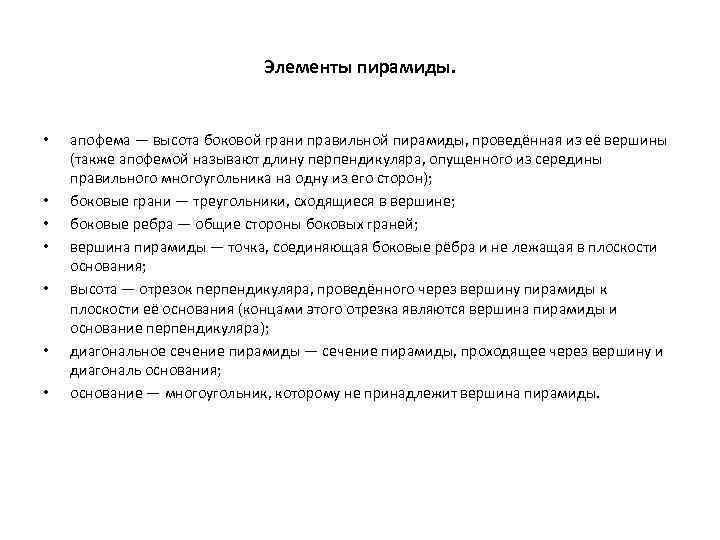 Элементы пирамиды.

• апофема — высота боковой грани правильной пирамиды, проведённая из её вершины (также апофемой называют длину перпендикуляра, опущенного из середины правильного многоугольника на одну из его сторон);
• боковые грани — треугольники, сходящиеся в вершине;
• боковые ребра — общие стороны боковых граней;
• вершина пирамиды — точка, соединяющая боковые рёбра и не лежащая в плоскости основания;
• высота — отрезок перпендикуляра, проведённого через вершину пирамиды к плоскости её основания (концами этого отрезка являются вершина пирамиды и основание перпендикуляра);
• диагональное сечение пирамиды — сечение пирамиды, проходящее через вершину и диагональ основания;
• основание — многоугольник, которому не принадлежит вершина пирамиды.